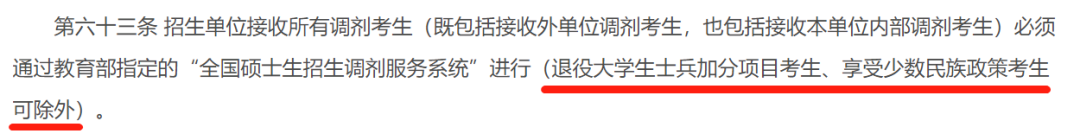 第六十三条 招生单位接收所有调剂考生（既包括接收外单位调剂考生，也包括接收本单位内部调剂考生）必须通过教育部指定的“全国硕士生招生调剂服务系统”进行（退役大学生士兵加分项目考生、享受少数民族政策考生可除外）。